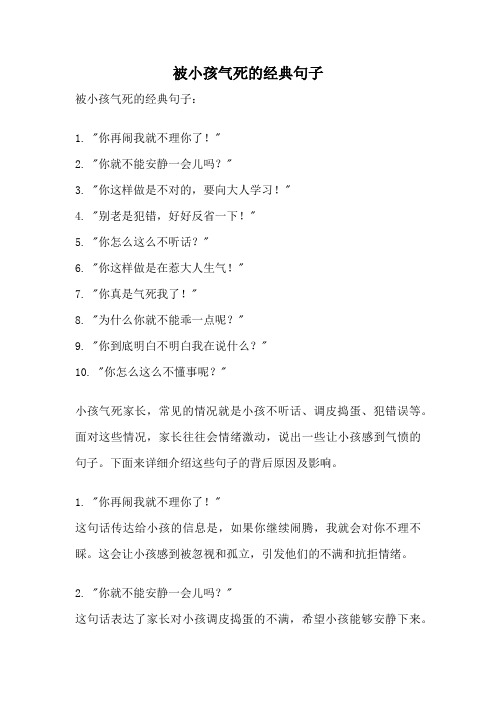 被小孩气死的经典句子

被小孩气死的经典句子：

1. "你再闹我就不理你了！"

2. "你就不能安静一会儿吗？"

3. "你这样做是不对的，要向大人学习！"

4. "别老是犯错，好好反省一下！"

5. "你怎么这么不听话？"

6. "你这样做是在惹大人生气！"

7. "你真是气死我了！"

8. "为什么你就不能乖一点呢？"

9. "你到底明白不明白我在说什么？"

10. "你怎么这么不懂事呢？"

小孩气死家长，常见的情况就是小孩不听话、调皮捣蛋、犯错误等。面对这些情况，家长往往会情绪激动，说出一些让小孩感到气愤的句子。下面来详细介绍这些句子的背后原因及影响。

1. "你再闹我就不理你了！"
这句话传达给小孩的信息是，如果你继续闹腾，我就会对你不理不睬。这会让小孩感到被忽视和孤立，引发他们的不满和抗拒情绪。

2. "你就不能安静一会儿吗？"
这句话表达了家长对小孩调皮捣蛋的不满，希望小孩能够安静下来。